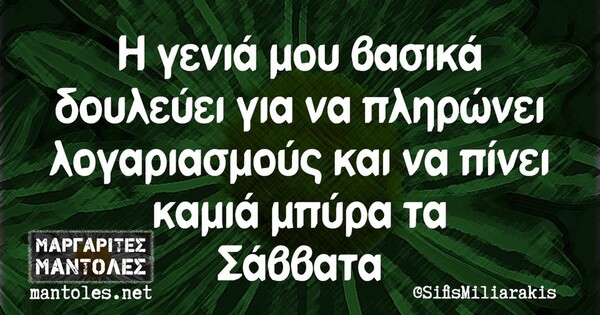 Η γενιά μου βασικά δουλεύει για να πληρώνει λογαριασμούς και να πίνει καμιά μπύρα τα Σάββατα

ΜΑΡΓΑΡΙΤΕΣ ΜΑΝΤΟΛΕΣ
mantoles.net

©SifisMiliarakis